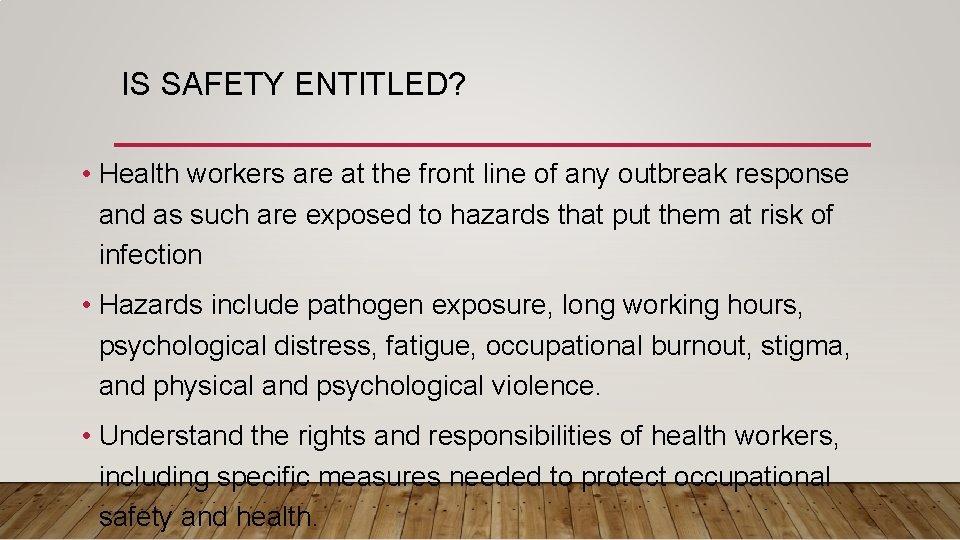 IS SAFETY ENTITLED?

• Health workers are at the front line of any outbreak response and as such are exposed to hazards that put them at risk of infection

• Hazards include pathogen exposure, long working hours, psychological distress, fatigue, occupational burnout, stigma, and physical and psychological violence.

• Understand the rights and responsibilities of health workers, including specific measures needed to protect occupational safety and health.